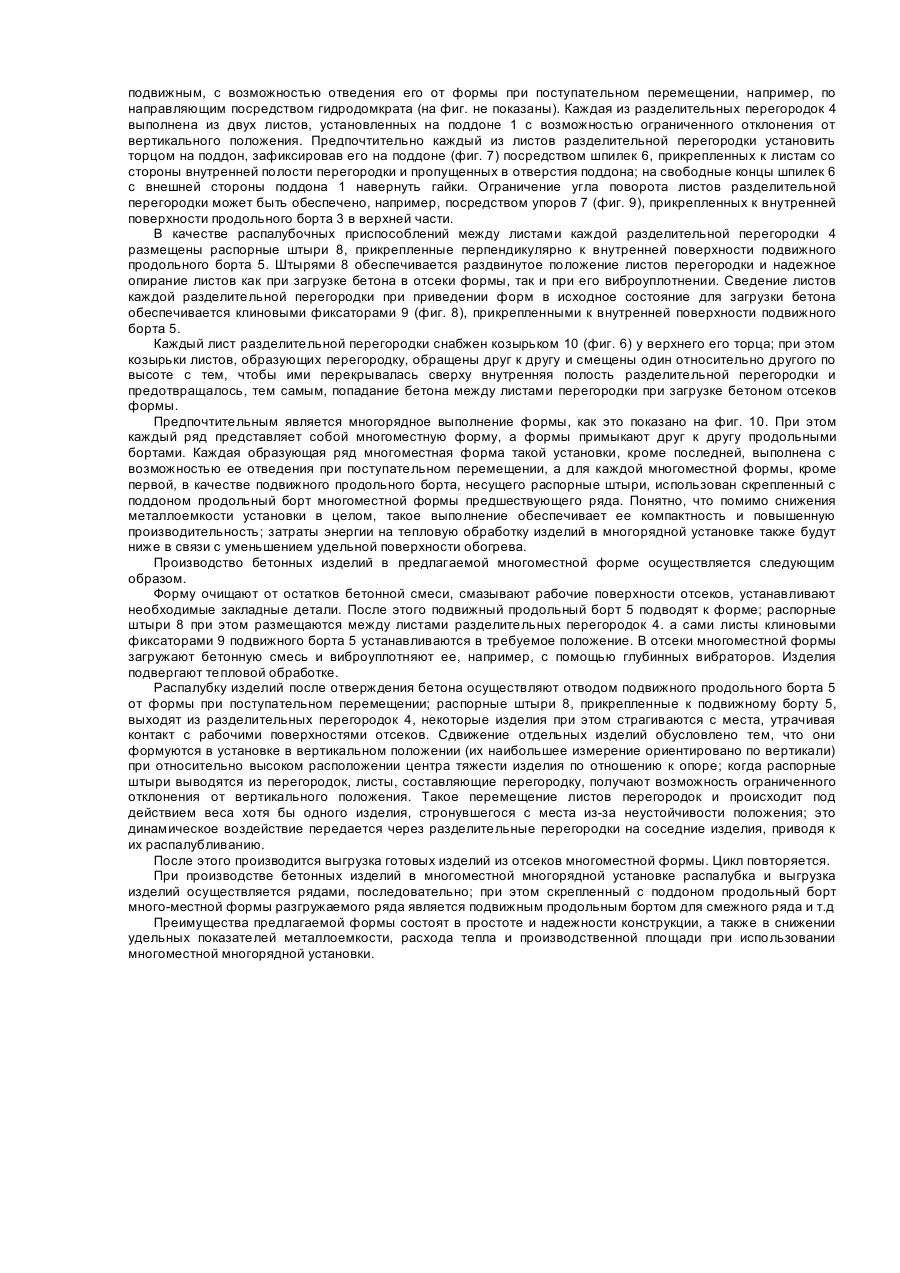 подвижным, с возможностью отведения его от формы при поступательном перемещении, например, по направляющим посредством гидродомкрата (на фиг. не показаны). Каждая из разделительных перегородок 4 выполнена из двух листов, установленных на поддоне 1 с возможностью ограниченного отклонения от вертикального положения. Предпочтительно каждый из листов разделительной перегородки установить торцом на поддон, зафиксировав его на поддоне (фиг. 7) посредством шпилек 6, прикрепленных к листам со стороны внутренней полости перегородки и пропущенных в отверстия поддона; на свободные концы шпилек 6 с внешней стороны поддона 1 навернуть гайки. Ограничение угла поворота листов разделительной перегородки может быть обеспечено, например, посредством упоров 7 (фиг. 9), прикрепленных к внутренней поверхности продольного борта 3 в верхней части.

В качестве распалубочных приспособлений между листами каждой разделительной перегородки 4 размещены распорные штыри 8, прикрепленные перпендикулярно к внутренней поверхности подвижного продольного борта 5. Штырями 8 обеспечивается раздвинутое положение листов перегородки и надежное опирание листов как при загрузке бетона в отсеки формы, так и при его виброуплотнении. Сведение листов каждой разделительной перегородки при приведении форм в исходное состояние для загрузки бетона обеспечивается клиновыми фиксаторами 9 (фиг. 8), прикрепленными к внутренней поверхности подвижного борта 5.

Каждый лист разделительной перегородки снабжен козырьком 10 (фиг. 6) у верхнего его торца; при этом козырьки листов, образующих перегородку, обращены друг к другу и смещены один относительно другого по высоте с тем, чтобы ими перекрывалась сверху внутренняя полость разделительной перегородки и предотвращалось, тем самым, попадание бетона между листами перегородки при загрузке бетоном отсеков формы.

Предпочтительным является многорядное выполнение формы, как это показано на фиг. 10. При этом каждый ряд представляет собой многоместную форму, а формы примыкают друг к другу продольными бортами. Каждая образующая ряд многоместная форма такой установки, кроме последней, выполнена с возможностью ее отведения при поступательном перемещении, а для каждой многоместной формы, кроме первой, в качестве подвижного продольного борта, несущего распорные штыри, использован скрепленный с поддоном продольный борт многоместной формы предшествующего ряда. Понятно, что помимо снижения металлоемкости установки в целом, такое выполнение обеспечивает ее компактность и повышенную производительность; затраты энергии на тепловую обработку изделий в многорядной установке также будут ниже в связи с уменьшением удельной поверхности обогрева.

Производство бетонных изделий в предлагаемой многоместной форме осуществляется следующим образом.

Форму очищают от остатков бетонной смеси, смазывают рабочие поверхности отсеков, устанавливают необходимые закладные детали. После этого подвижный продольный борт 5 подводят к форме; распорные штыри 8 при этом размещаются между листами разделительных перегородок 4. а сами листы клиновыми фиксаторами 9 подвижного борта 5 устанавливаются в требуемое положение. В отсеки многоместной формы загружают бетонную смесь и виброуплотняют ее, например, с помощью глубинных вибраторов. Изделия подвергают тепловой обработке.

Распалубку изделий после отверждения бетона осуществляют отводом подвижного продольного борта 5 от формы при поступательном перемещении; распорные штыри 8, прикрепленные к подвижному борту 5, выходят из разделительных перегородок 4, некоторые изделия при этом страгиваются с места, утрачивая контакт с рабочими поверхностями отсеков. Сдвижение отдельных изделий обусловлено тем, что они формуются в установке в вертикальном положении (их наибольшее измерение ориентировано по вертикали) при относительно высоком расположении центра тяжести изделия по отношению к опоре; когда распорные штыри выводятся из перегородок, листы, составляющие перегородку, получают возможность ограниченного отклонения от вертикального положения. Такое перемещение листов перегородок и происходит под действием веса хотя бы одного изделия, стронувшегося с места из-за неустойчивости положения; это динамическое воздействие передается через разделительные перегородки на соседние изделия, приводя к их распалубливанию.

После этого производится выгрузка готовых изделий из отсеков многоместной формы. Цикл повторяется.

При производстве бетонных изделий в многоместной многорядной установке распалубка и выгрузка изделий осуществляется рядами, последовательно; при этом скрепленный с поддоном продольный борт много-местной формы разгружаемого ряда является подвижным продольным бортом для смежного ряда и т.д

Преимущества предлагаемой формы состоят в простоте и надежности конструкции, а также в снижении удельных показателей металлоемкости, расхода тепла и производственной площади при использовании многоместной многорядной установки.